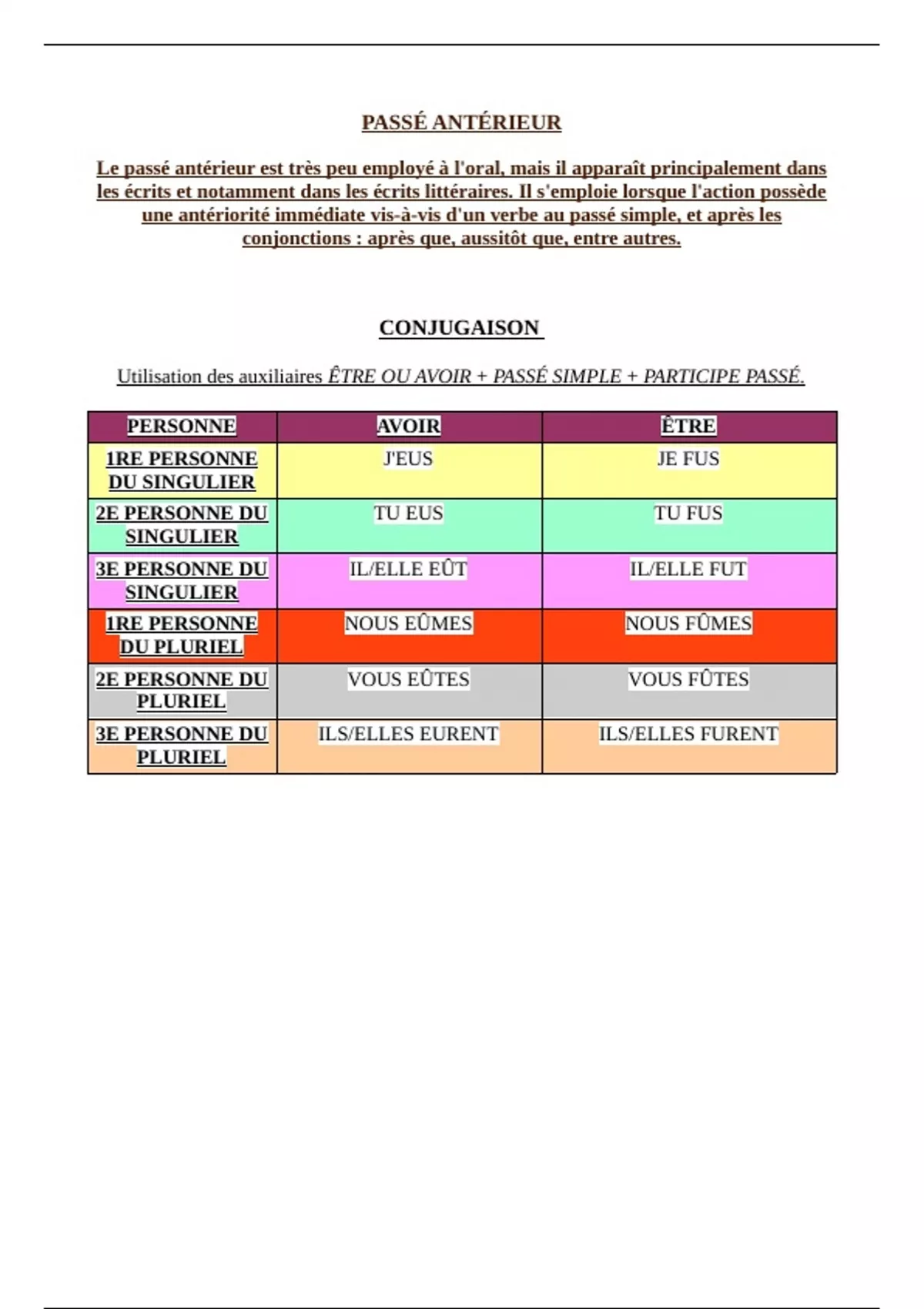 PASSÉ ANTÉRIEUR

Le passé antérieur est très peu employé à l'oral, mais il apparaît principalement dans les écrits et notamment dans les écrits littéraires. Il s'emploie lorsque l'action possède une antériorité immédiate vis-à-vis d'un verbe au passé simple, et après les conjonctions : après que, aussitôt que, entre autres.

CONJUGAISON

Utilisation des auxiliaires ÊTRE OU AVOIR + PASSÉ SIMPLE + PARTICIPE PASSÉ.

| PERSONNE | AVOIR | ÊTRE |
|---|---|---|
| 1RE PERSONNE DU SINGULIER | J'EUS | JE FUS |
| 2E PERSONNE DU SINGULIER | TU EUS | TU FUS |
| 3E PERSONNE DU SINGULIER | IL/ELLE EÛT | IL/ELLE FUT |
| 1RE PERSONNE DU PLURIEL | NOUS EÛMES | NOUS FÛMES |
| 2E PERSONNE DU PLURIEL | VOUS EÛTES | VOUS FÛTES |
| 3E PERSONNE DU PLURIEL | ILS/ELLES EURENT | ILS/ELLES FURENT |